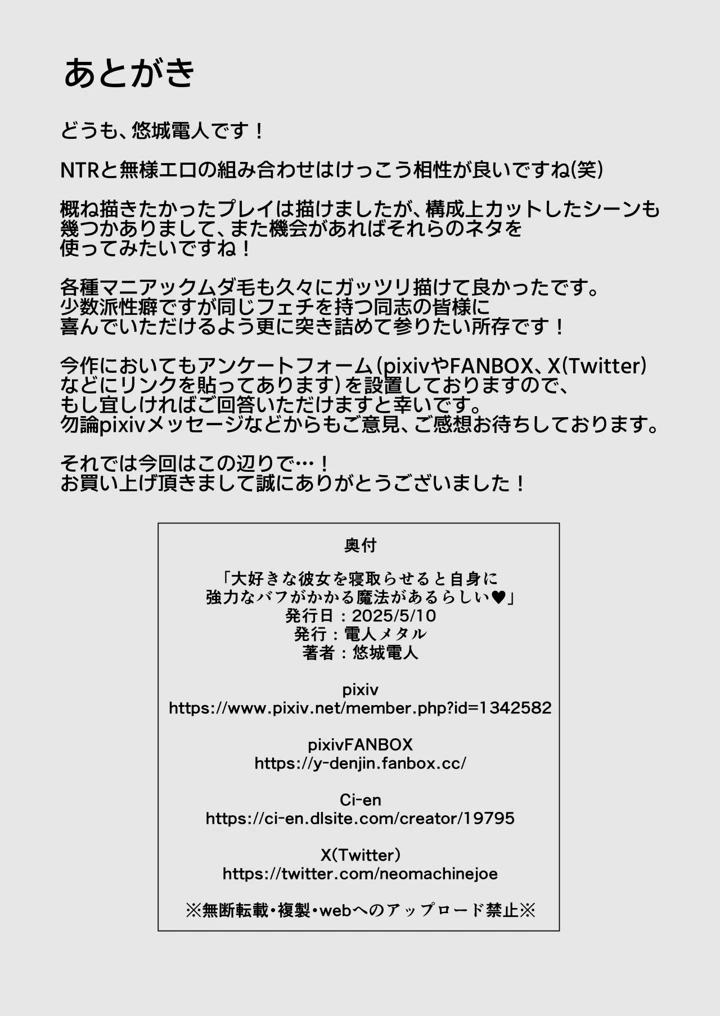 あとがき

どうも、悠城電人です！

NTRと無様エロの組み合わせはけっこう相性が良いですね(笑)

概ね描きたかったプレイは描けましたが、構成上カットしたシーンも幾つかありまして、また機会があればそれらのネタを使ってみたいですね！

各種マニアックムダ毛も久々にガッツリ描けて良かったです。少数派性癖ですが同じフェチを持つ同志の皆様に喜んでいただけるよう更に突き詰めて参りたい所存です！

今作においてもアンケートフォーム(pixivやFANBOX、X(Twitter)などにリンクを貼ってあります)を設置しておりますので、もし宜しければご回答いただけますと幸いです。勿論pixivメッセージなどからもご意見、ご感想お待ちしております。

それでは今回はこの辺りで…！
お買い上げ頂きまして誠にありがとうございました！

奥付

「大好きな彼女を寝取らせると自身に強力なバフがかかる魔法があるらしい♥」
発行日：2025/5/10
発行：電人メタル
著者：悠城電人

pixiv
https://www.pixiv.net/member.php?id=1342582

pixivFANBOX
https://y-denjin.fanbox.cc/

Ci-en
https://ci-en.dlsite.com/creator/19795

X(Twitter)
https://twitter.com/neomachinejoe

※無断転載・複製・webへのアップロード禁止※